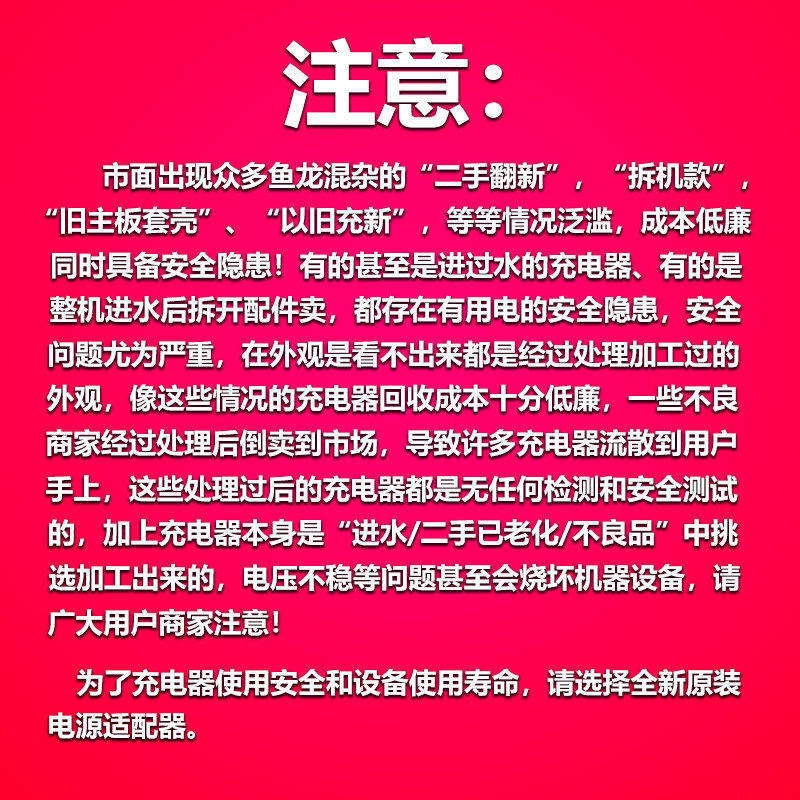 注意：

市面出现众多鱼龙混杂的“二手翻新”，“拆机款”，“旧主板套壳”、“以旧充新”，等等情况泛滥，成本低廉同时具备安全隐患！有的甚至是进过水的充电器、有的是整机进水后拆开配件卖，都存在有用电的安全隐患，安全问题尤为严重，在外观是看不出来都是经过处理加工过的外观，像这些情况的充电器回收成本十分低廉，一些不良商家经过处理后倒卖到市场，导致许多充电器流散到用户手上，这些处理过后的充电器都是无任何检测和安全测试的，加上充电器本身是“进水/二手已老化/不良品”中挑选加工出来的，电压不稳等问题甚至会烧坏机器设备，请广大用户商家注意！

为了充电器使用安全和设备使用寿命，请选择全新原装电源适配器。